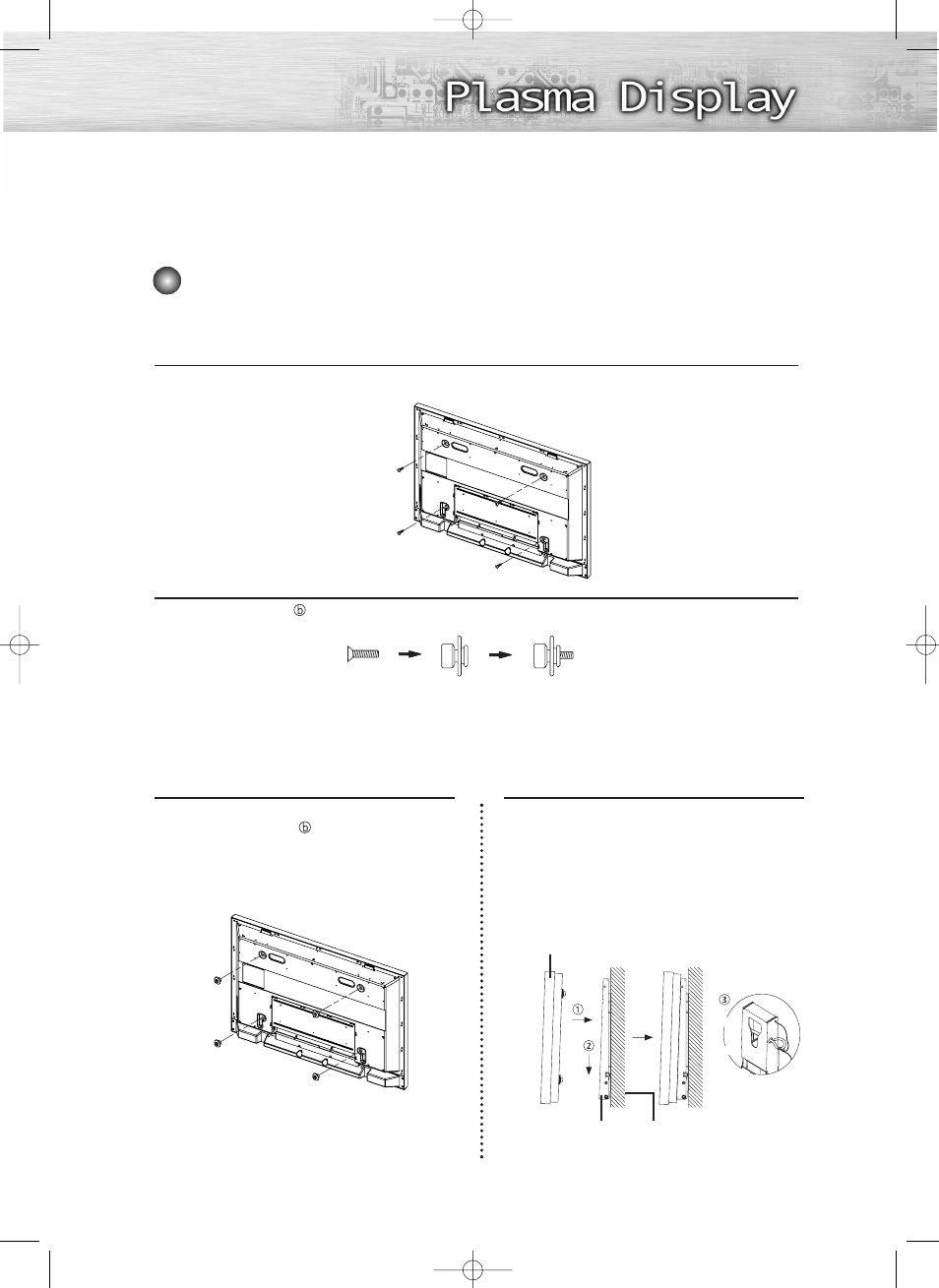 Plasma Display

ⓑ

ⓑ

①

②

③